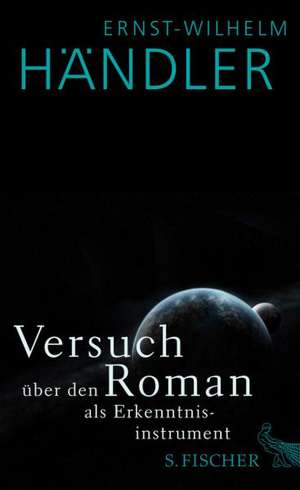 ERNST-WILHELM
HÄNDLER

Versuch
über den Roman
als Erkenntnisinstrument

S. FISCHER